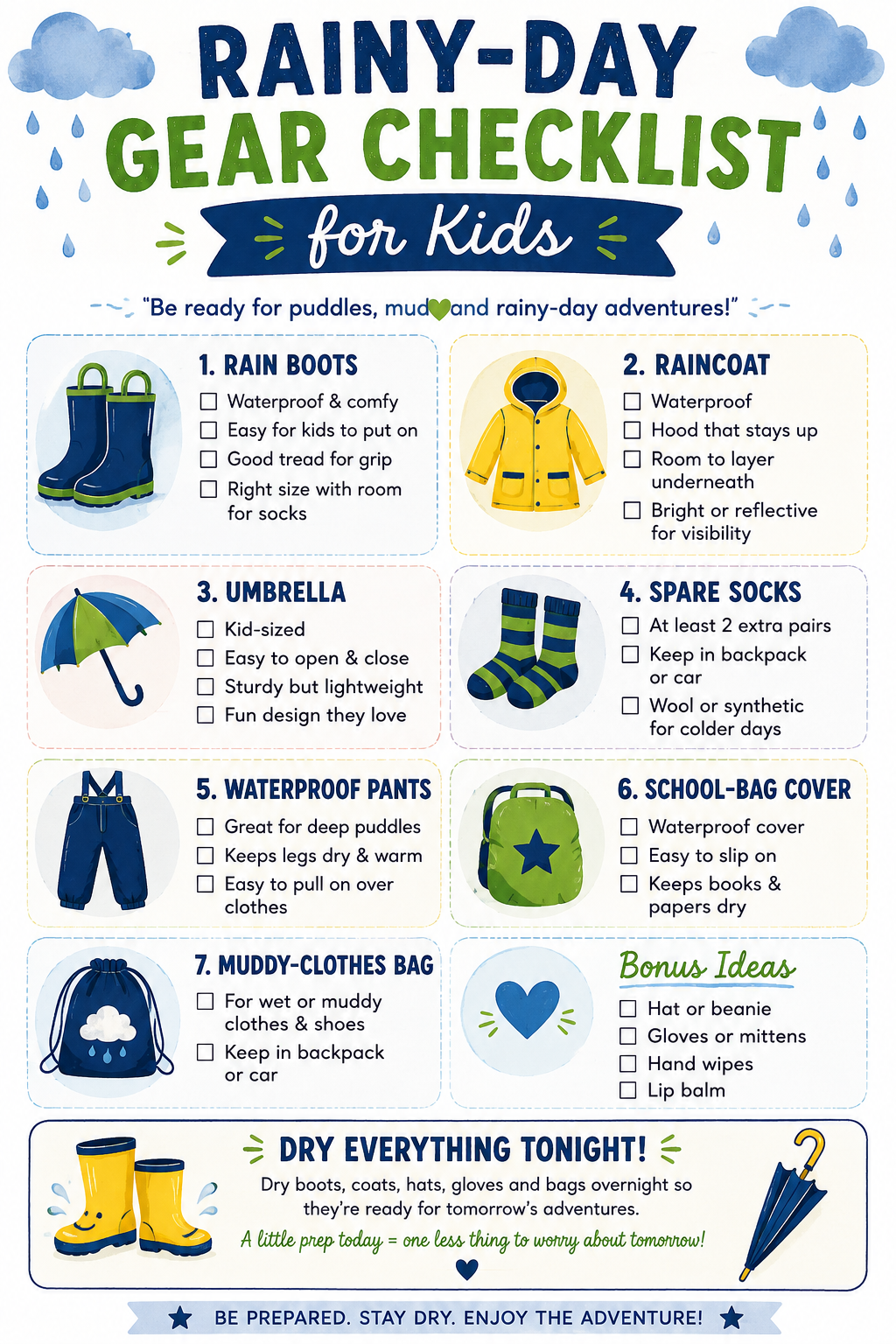 RAINY-DAY GEAR CHECKLIST

for Kids

"Be ready for puddles, mud and rainy-day adventures!"

1. RAIN BOOTS
☐ Waterproof & comfy
☐ Easy for kids to put on
☐ Good tread for grip
☐ Right size with room for socks

2. RAINCOAT
☐ Waterproof
☐ Hood that stays up
☐ Room to layer underneath
☐ Bright or reflective for visibility

3. UMBRELLA
☐ Kid-sized
☐ Easy to open & close
☐ Sturdy but lightweight
☐ Fun design they love

4. SPARE SOCKS
☐ At least 2 extra pairs
☐ Keep in backpack or car
☐ Wool or synthetic for colder days

5. WATERPROOF PANTS
☐ Great for deep puddles
☐ Keeps legs dry & warm
☐ Easy to pull on over clothes

6. SCHOOL-BAG COVER
☐ Waterproof cover
☐ Easy to slip on
☐ Keeps books & papers dry

7. MUDDY-CLOTHES BAG
☐ For wet or muddy clothes & shoes
☐ Keep in backpack or car

Bonus Ideas
☐ Hat or beanie
☐ Gloves or mittens
☐ Hand wipes
☐ Lip balm

DRY EVERYTHING TONIGHT!

Dry boots, coats, hats, gloves and bags overnight so they're ready for tomorrow's adventures.

A little prep today = one less thing to worry about tomorrow!

BE PREPARED. STAY DRY. ENJOY THE ADVENTURE!